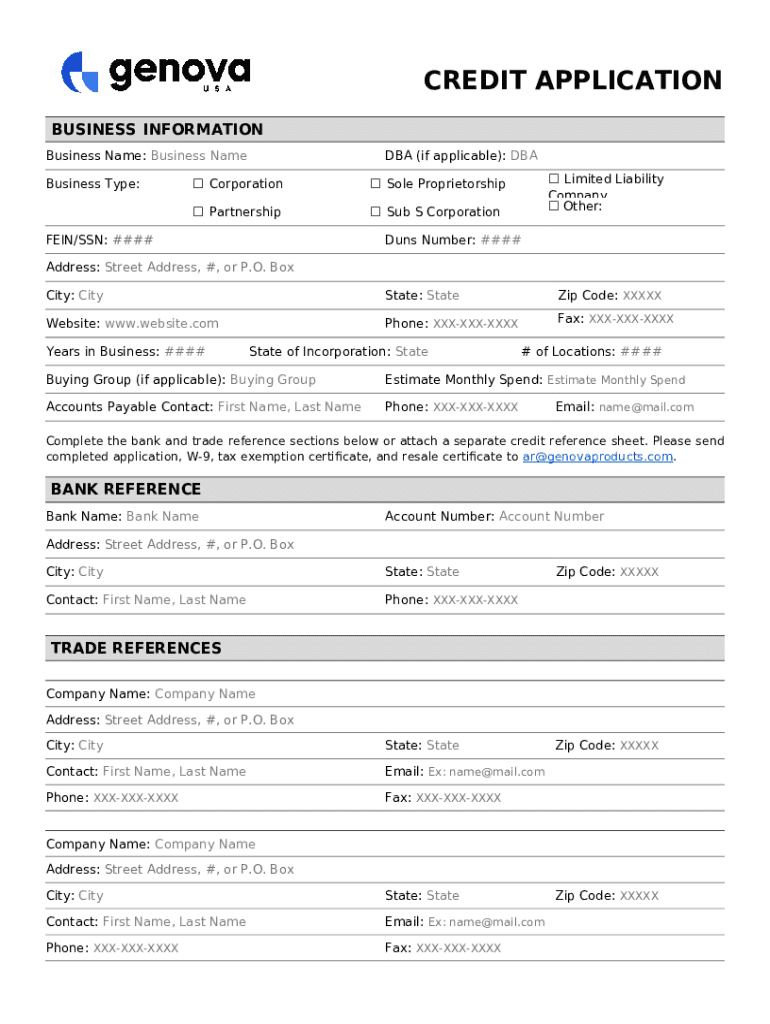 genova
USA

CREDIT APPLICATION

BUSINESS INFORMATION

Business Name: Business Name
DBA (if applicable): DBA

Business Type: ☐ Corporation ☐ Sole Proprietorship ☐ Limited Liability Company
☐ Partnership ☐ Sub S Corporation ☐ Other:

FEIN/SSN: ####
Duns Number: ####

Address: Street Address, #, or P.O. Box

City: City
State: State
Zip Code: XXXXX

Website: www.website.com
Phone: XXX-XXX-XXXX
Fax: XXX-XXX-XXXX

Years in Business: ####
State of Incorporation: State
# of Locations: ####

Buying Group (if applicable): Buying Group
Estimate Monthly Spend: Estimate Monthly Spend

Accounts Payable Contact: First Name, Last Name
Phone: XXX-XXX-XXXX
Email: name@mail.com

Complete the bank and trade reference sections below or attach a separate credit reference sheet. Please send completed application, W-9, tax exemption certificate, and resale certificate to ar@genovaproducts.com.

BANK REFERENCE

Bank Name: Bank Name
Account Number: Account Number

Address: Street Address, #, or P.O. Box

City: City
State: State
Zip Code: XXXXX

Contact: First Name, Last Name
Phone: XXX-XXX-XXXX

TRADE REFERENCES

Company Name: Company Name

Address: Street Address, #, or P.O. Box

City: City
State: State
Zip Code: XXXXX

Contact: First Name, Last Name
Email: Ex: name@mail.com

Phone: XXX-XXX-XXXX
Fax: XXX-XXX-XXXX

Company Name: Company Name

Address: Street Address, #, or P.O. Box

City: City
State: State
Zip Code: XXXXX

Contact: First Name, Last Name
Email: Ex: name@mail.com

Phone: XXX-XXX-XXXX
Fax: XXX-XXX-XXXX